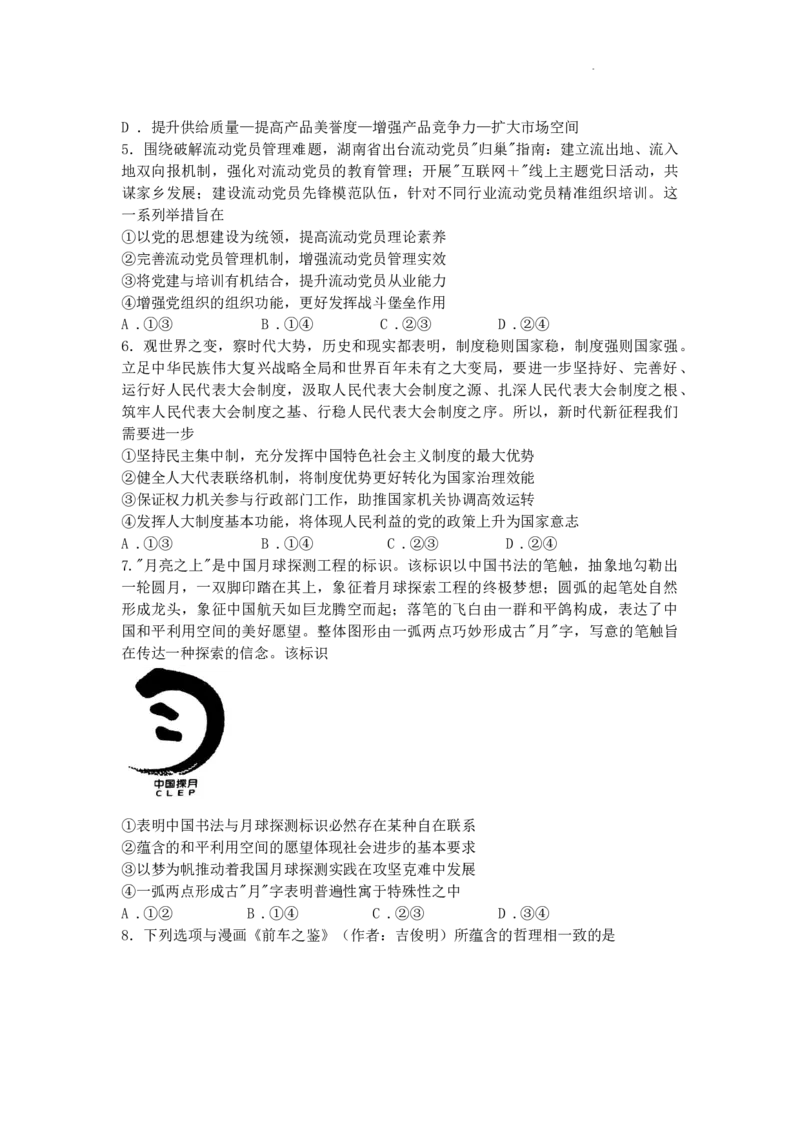 D．提升供给质量—提高产品美誉度—增强产品竞争力—扩大市场空间
5．围绕破解流动党员管理难题，湖南省出台流动党员"归巢"指南：建立流出地、流入地双向报机制，强化对流动党员的教育管理；开展"互联网＋"线上主题党日活动，共谋家乡发展；建设流动党员先锋模范队伍，针对不同行业流动党员精准组织培训。这一系列举措旨在
①以党的思想建设为统领，提高流动党员理论素养
②完善流动党员管理机制，增强流动党员管理实效
③将党建与培训有机结合，提升流动党员从业能力
④增强党组织的组织功能，更好发挥战斗堡垒作用
A．①③　　B．①④　　C．②③　　D．②④
6．观世界之变，察时代大势，历史和现实都表明，制度稳则国家稳，制度强则国家强。立足中华民族伟大复兴战略全局和世界百年未有之大变局，要进一步坚持好、完善好、运行好人民代表大会制度，汲取人民代表大会制度之源、扎深人民代表大会制度之根、筑牢人民代表大会制度之基、行稳人民代表大会制度之序。所以，新时代新征程我们需要进一步
①坚持民主集中制，充分发挥中国特色社会主义制度的最大优势
②健全人大代表联络机制，将制度优势更好转化为国家治理效能
③保证权力机关参与行政部门工作，助推国家机关协调高效运转
④发挥人大制度基本功能，将体现人民利益的党的政策上升为国家意志
A．①③　　B．①④　　C．②③　　D．②④
7."月亮之上"是中国月球探测工程的标识。该标识以中国书法的笔触，抽象地勾勒出一轮圆月，一双脚印踏在其上，象征着月球探索工程的终极梦想；圆弧的起笔处自然形成龙头，象征中国航天如巨龙腾空而起；落笔的飞白由一群和平鸽构成，表达了中国和平利用空间的美好愿望。整体图形由一弧两点巧妙形成古"月"字，写意的笔触旨在传达一种探索的信念。该标识
中国探月
CLEP
①表明中国书法与月球探测标识必然存在某种自在联系
②蕴含的和平利用空间的愿望体现社会进步的基本要求
③以梦为帆推动着我国月球探测实践在攻坚克难中发展
④一弧两点形成古"月"字表明普遍性寓于特殊性之中
A．①②　　B．①④　　C．②③　　D．③④
8．下列选项与漫画《前车之鉴》（作者：吉俊明）所蕴含的哲理相一致的是